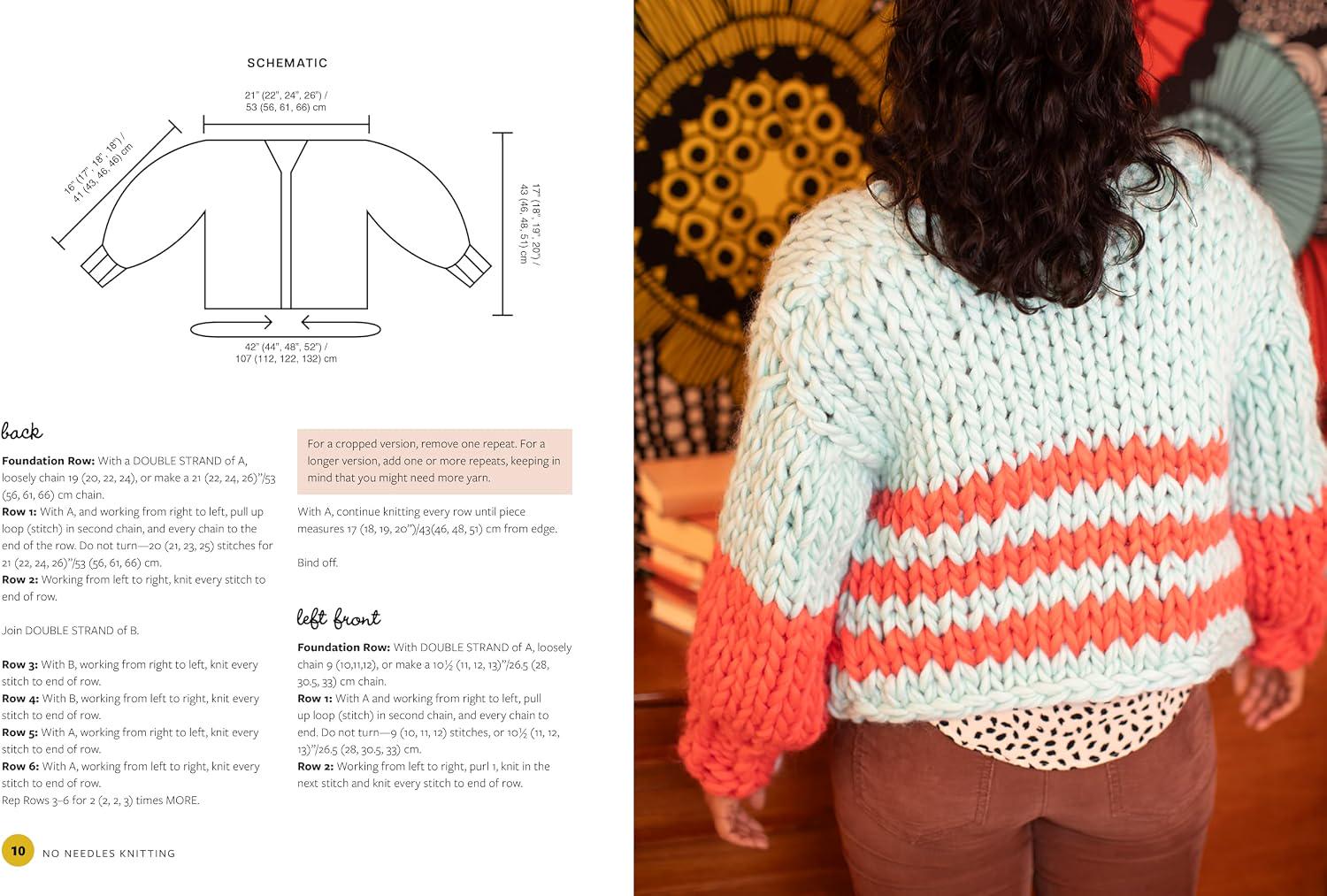 SCHEMATIC

21" (22", 24", 26") /
53 (56, 61, 66) cm

16" (17", 18", 18") /
41 (43, 46, 46) cm

17" (18", 19", 20") /
43 (46, 48, 51) cm

42" (44", 48", 52") /
107 (112, 122, 132) cm

back

Foundation Row: With a DOUBLE STRAND of A, loosely chain 19 (20, 22, 24), or make a 21 (22, 24, 26)"/53 (56, 61, 66) cm chain.

Row 1: With A, and working from right to left, pull up loop (stitch) in second chain, and every chain to the end of the row. Do not turn—20 (21, 23, 25) stitches for 21 (22, 24, 26)"/53 (56, 61, 66) cm.

Row 2: Working from left to right, knit every stitch to end of row.

Join DOUBLE STRAND of B.

Row 3: With B, working from right to left, knit every stitch to end of row.

Row 4: With B, working from left to right, knit every stitch to end of row.

Row 5: With A, working from right to left, knit every stitch to end of row.

Row 6: With A, working from left to right, knit every stitch to end of row.

Rep Rows 3–6 for 2 (2, 2, 3) times MORE.

For a cropped version, remove one repeat. For a longer version, add one or more repeats, keeping in mind that you might need more yarn.

With A, continue knitting every row until piece measures 17 (18, 19, 20")/43(46, 48, 51) cm from edge.

Bind off.

left front

Foundation Row: With DOUBLE STRAND of A, loosely chain 9 (10,11,12), or make a 10½ (11, 12, 13)"/26.5 (28, 30.5, 33) cm chain.

Row 1: With A and working from right to left, pull up loop (stitch) in second chain, and every chain to end. Do not turn—9 (10, 11, 12) stitches, or 10½ (11, 12, 13)"/26.5 (28, 30.5, 33) cm.

Row 2: Working from left to right, purl 1, knit in the next stitch and knit every stitch to end of row.

10 NO NEEDLES KNITTING